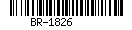 BR-1826